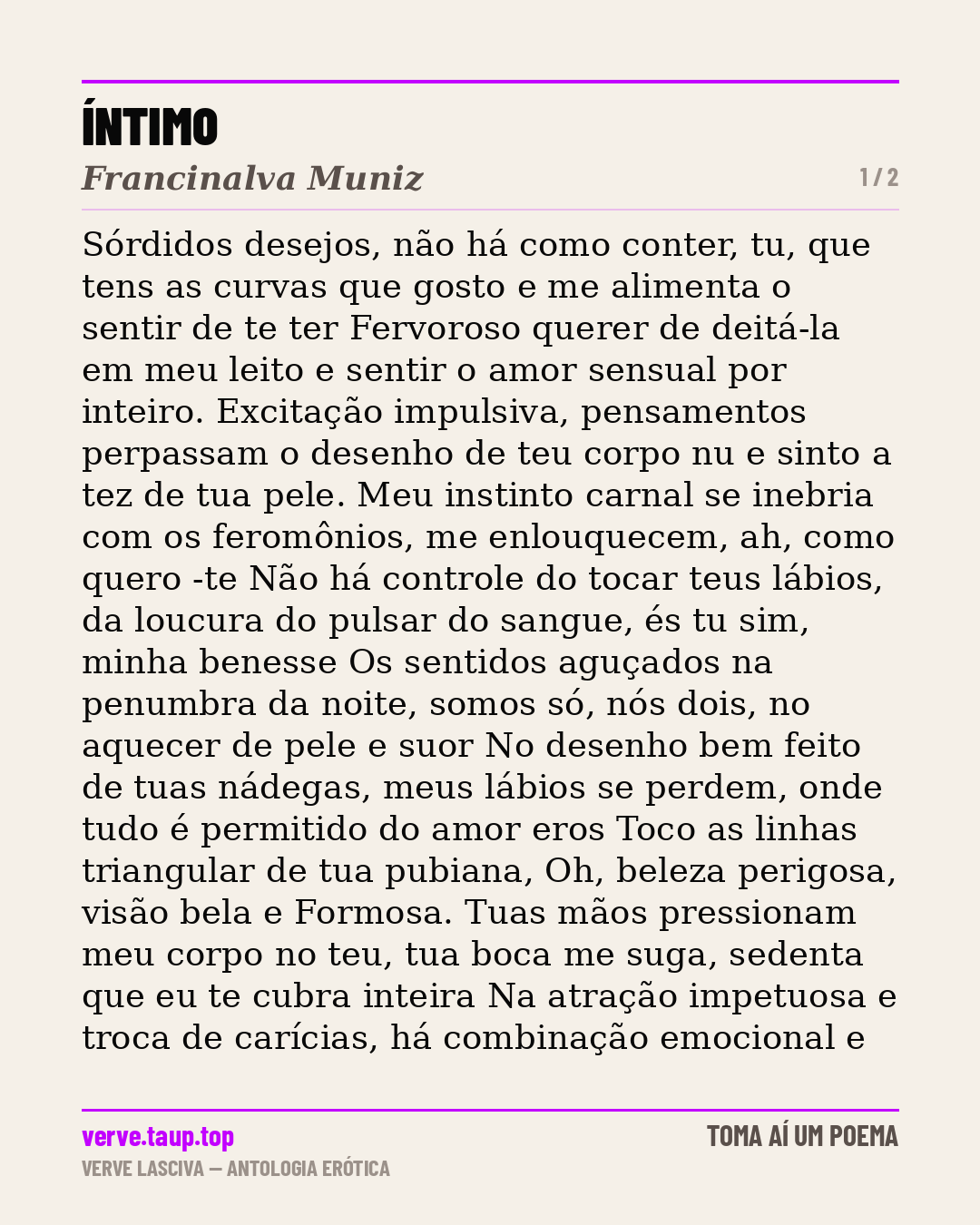 ÍNTIMO
Francinalva Muniz
1 / 2

Sórdidos desejos, não há como conter, tu, que tens as curvas que gosto e me alimenta o sentir de te ter Fervoroso querer de deitá-la em meu leito e sentir o amor sensual por inteiro. Excitação impulsiva, pensamentos perpassam o desenho de teu corpo nu e sinto a tez de tua pele. Meu instinto carnal se inebria com os feromônios, me enlouquecem, ah, como quero -te Não há controle do tocar teus lábios, da loucura do pulsar do sangue, és tu sim, minha benesse Os sentidos aguçados na penumbra da noite, somos só, nós dois, no aquecer de pele e suor No desenho bem feito de tuas nádegas, meus lábios se perdem, onde tudo é permitido do amor eros Toco as linhas triangular de tua pubiana, Oh, beleza perigosa, visão bela e Formosa. Tuas mãos pressionam meu corpo no teu, tua boca me suga, sedenta que eu te cubra inteira Na atração impetuosa e troca de carícias, há combinação emocional e

verve.taup.top
VERVE LASCIVA — ANTOLOGIA ERÓTICA
TOMA AÍ UM POEMA